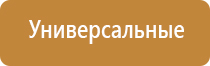 Универсальные